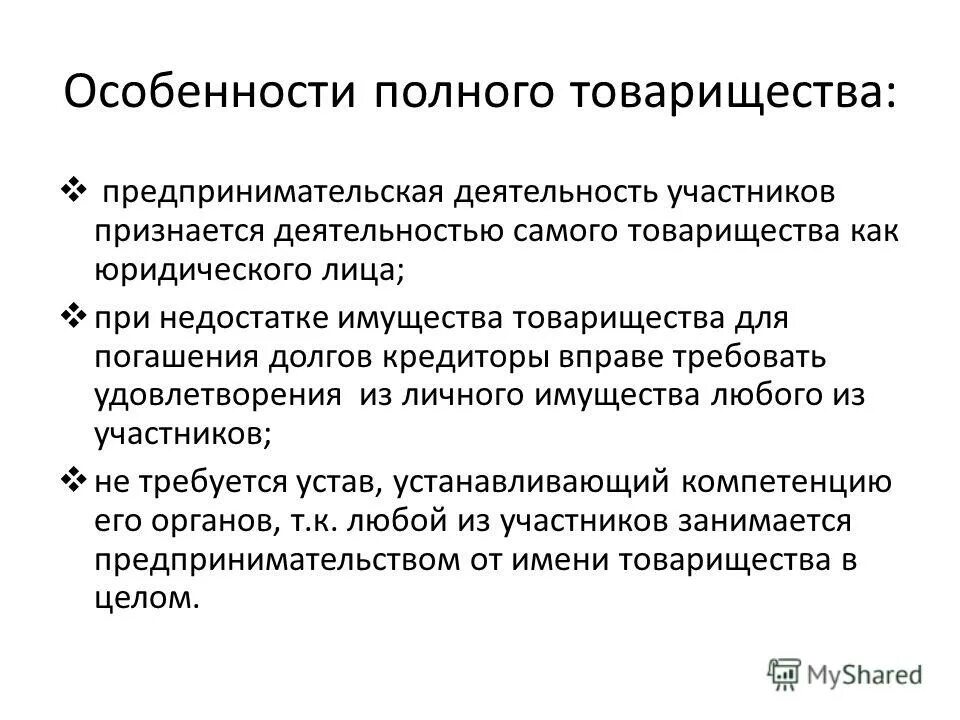 Особенности полного товарищества:

❖ предпринимательская деятельность участников признается деятельностью самого товарищества как юридического лица;

❖ при недостатке имущества товарищества для погашения долгов кредиторы вправе требовать удовлетворения из личного имущества любого из участников;

❖ не требуется устав, устанавливающий компетенцию его органов, т.к. любой из участников занимается предпринимательством от имени товарищества в целом.

MyShared